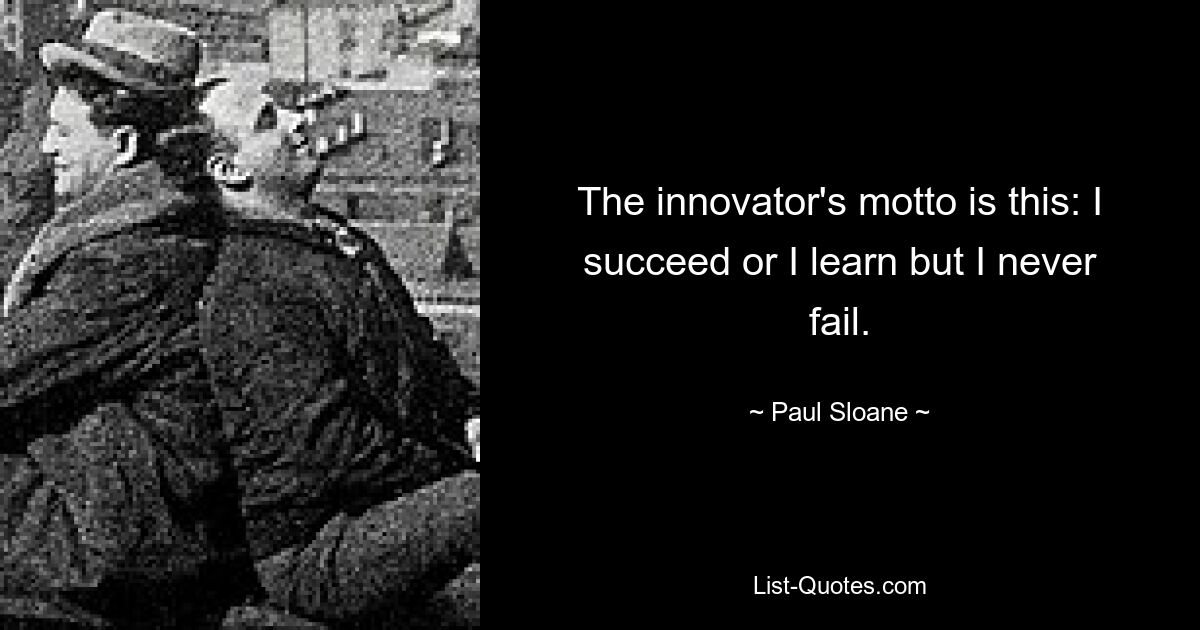 The innovator's motto is this: I succeed or I learn but I never fail.

~ Paul Sloane ~

List-Quotes.com